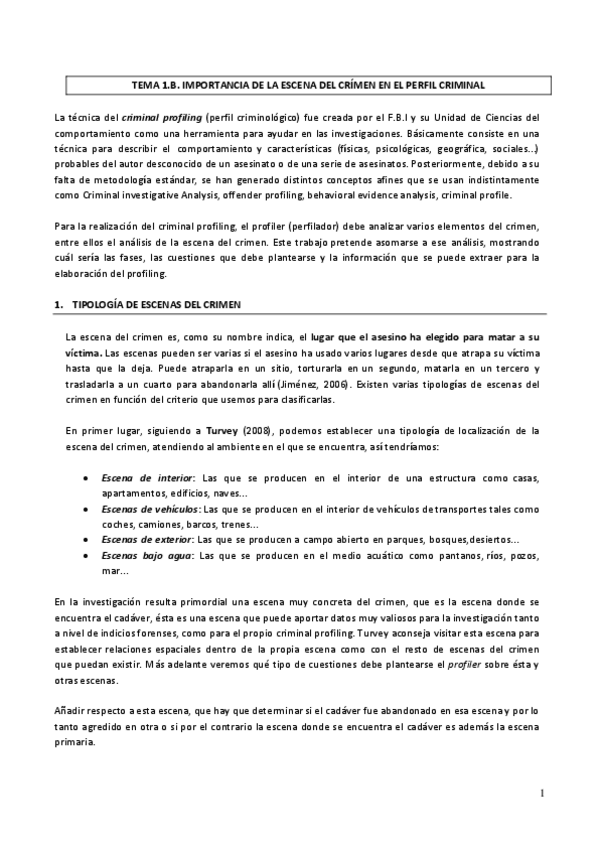 TEMA 1.B. IMPORTANCIA DE LA ESCENA DEL CRÍMEN EN EL PERFIL CRIMINAL

La técnica del criminal profiling (perfil criminológico) fue creada por el F.B.I y su Unidad de Ciencias del comportamiento como una herramienta para ayudar en las investigaciones. Básicamente consiste en una técnica para describir el comportamiento y características (físicas, psicológicas, geográfica, sociales...) probables del autor desconocido de un asesinato o de una serie de asesinatos. Posteriormente, debido a su falta de metodología estándar, se han generado distintos conceptos afines que se usan indistintamente como Criminal investigative Analysis, offender profiling, behavioral evidence analysis, criminal profile.

Para la realización del criminal profiling, el profiler (perfilador) debe analizar varios elementos del crimen, entre ellos el análisis de la escena del crimen. Este trabajo pretende asomarse a ese análisis, mostrando cuál sería las fases, las cuestiones que debe plantearse y la información que se puede extraer para la elaboración del profiling.

1. TIPOLOGÍA DE ESCENAS DEL CRIMEN

La escena del crimen es, como su nombre indica, el lugar que el asesino ha elegido para matar a su víctima. Las escenas pueden ser varias si el asesino ha usado varios lugares desde que atrapa su víctima hasta que la deja. Puede atraparla en un sitio, torturarla en un segundo, matarla en un tercero y trasladarla a un cuarto para abandonarla allí (Jiménez, 2006). Existen varias tipologías de escenas del crimen en función del criterio que usemos para clasificarlas.

En primer lugar, siguiendo a Turvey (2008), podemos establecer una tipología de localización de la escena del crimen, atendiendo al ambiente en el que se encuentra, así tendríamos:

• Escena de interior: Las que se producen en el interior de una estructura como casas, apartamentos, edificios, naves...
• Escenas de vehículos: Las que se producen en el interior de vehículos de transportes tales como coches, camiones, barcos, trenes...
• Escenas de exterior: Las que se producen a campo abierto en parques, bosques,desiertos...
• Escenas bajo agua: Las que se producen en el medio acuático como pantanos, ríos, pozos, mar...

En la investigación resulta primordial una escena muy concreta del crimen, que es la escena donde se encuentra el cadáver, ésta es una escena que puede aportar datos muy valiosos para la investigación tanto a nivel de indicios forenses, como para el propio criminal profiling. Turvey aconseja visitar esta escena para establecer relaciones espaciales dentro de la propia escena como con el resto de escenas del crimen que puedan existir. Más adelante veremos qué tipo de cuestiones debe plantearse el profiler sobre ésta y otras escenas.

Añadir respecto a esta escena, que hay que determinar si el cadáver fue abandonado en esa escena y por lo tanto agredido en otra o si por el contrario la escena donde se encuentra el cadáver es además la escena primaria.

1